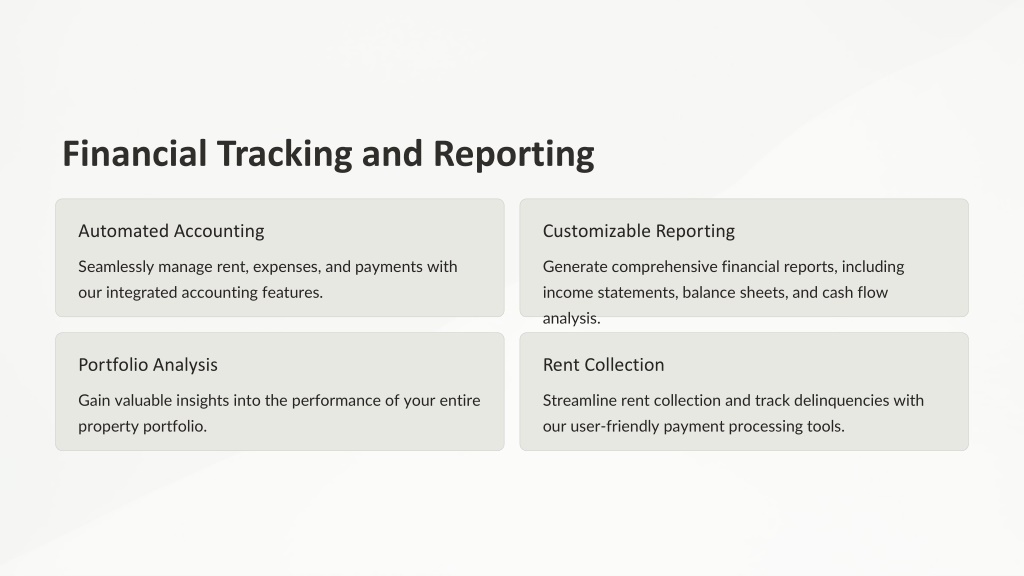 Financial Tracking and Reporting

Automated Accounting

Seamlessly manage rent, expenses, and payments with our integrated accounting features.

Customizable Reporting

Generate comprehensive financial reports, including income statements, balance sheets, and cash flow analysis.

Portfolio Analysis

Gain valuable insights into the performance of your entire property portfolio.

Rent Collection

Streamline rent collection and track delinquencies with our user-friendly payment processing tools.